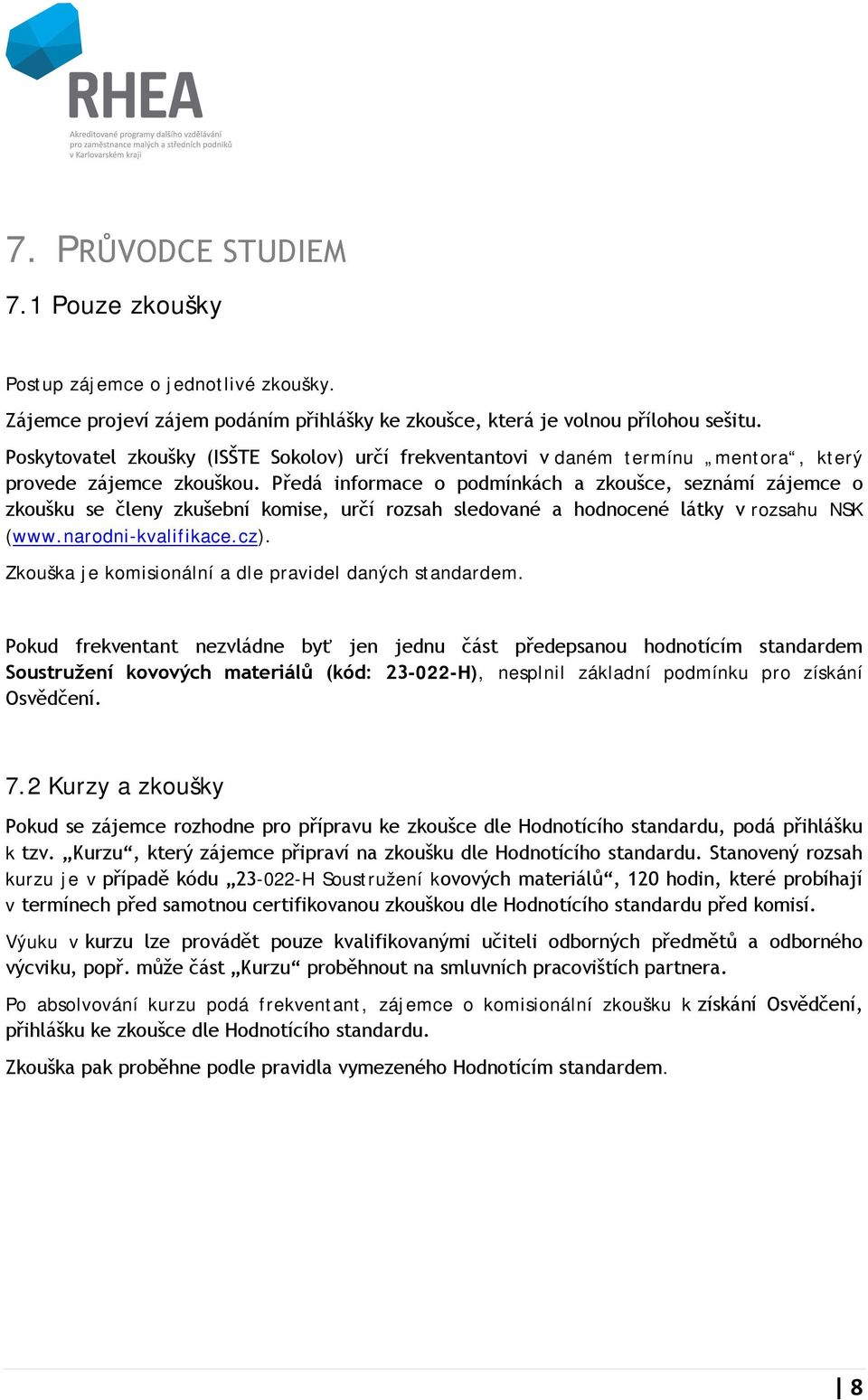 RHEA
Akreditované programy dalšího vzdělávání pro zaměstnance malých a středních podniků v Karlovarském kraji

7. PRŮVODCE STUDIEM

7.1 Pouze zkoušky

Postup zájemce o jednotlivé zkoušky.

Zájemce projeví zájem podáním přihlášky ke zkoušce, která je volnou přílohou sešitu.

Poskytovatel zkoušky (ISŠTE Sokolov) určí frekventantovi v daném termínu „mentora“, který provede zájemce zkouškou. Předá informace o podmínkách a zkoušce, seznámí zájemce o zkoušku se členy zkušební komise, určí rozsah sledované a hodnocené látky v rozsahu NSK (www.narodni-kvalifikace.cz).

Zkouška je komisionální a dle pravidel daných standardem.

Pokud frekventant nezvládne byť jen jednu část předepsanou hodnotícím standardem Soustružení kovových materiálů (kód: 23-022-H), nesplnil základní podmínku pro získání Osvědčení.

7.2 Kurzy a zkoušky

Pokud se zájemce rozhodne pro přípravu ke zkoušce dle Hodnotícího standardu, podá přihlášku k tzv. „Kurzu“, který zájemce připraví na zkoušku dle Hodnotícího standardu. Stanovený rozsah kurzu je v případě kódu „23-022-H Soustružení kovových materiálů“, 120 hodin, které probíhají v termínech před samotnou certifikovanou zkouškou dle Hodnotícího standardu před komisí.

Výuku v kurzu lze provádět pouze kvalifikovanými učiteli odborných předmětů a odborného výcviku, popř. může část „Kurzu“ proběhnout na smluvních pracovištích partnera.

Po absolvování kurzu podá frekventant, zájemce o komisionální zkoušku k získání Osvědčení, přihlášku ke zkoušce dle Hodnotícího standardu.

Zkouška pak proběhne podle pravidla vymezeného Hodnotícím standardem.

8